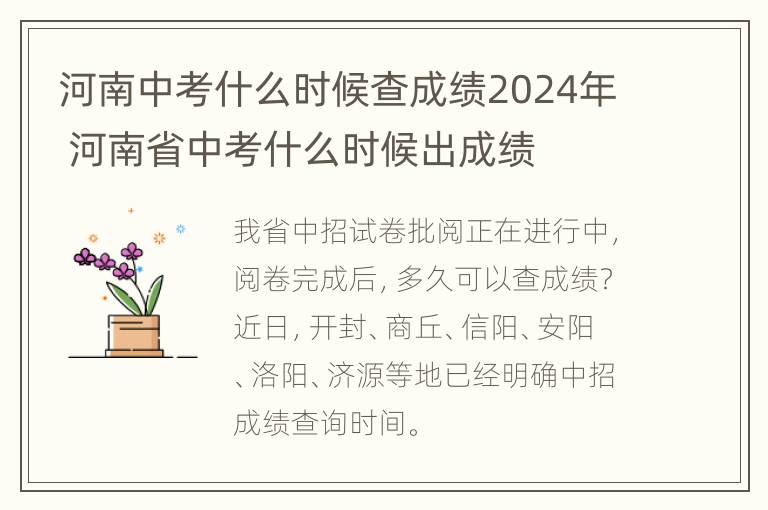 河南中考什么时候查成绩2024年 河南省中考什么时候出成绩

我省中招试卷批阅正在进行中，阅卷完成后，多久可以查成绩？近日，开封、商丘、信阳、安阳、洛阳、济源等地已经明确中招成绩查询时间。